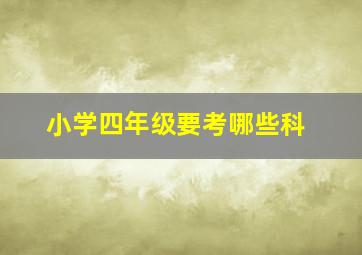 小学四年级要考哪些科